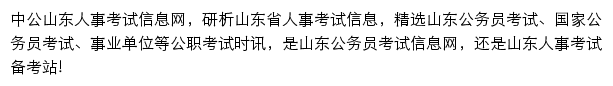 中公山东人事考试信息网，研析山东省人事考试信息，精选山东公务员考试、国家公务员考试、事业单位等公职考试时讯，是山东公务员考试信息网，还是山东人事考试备考站!